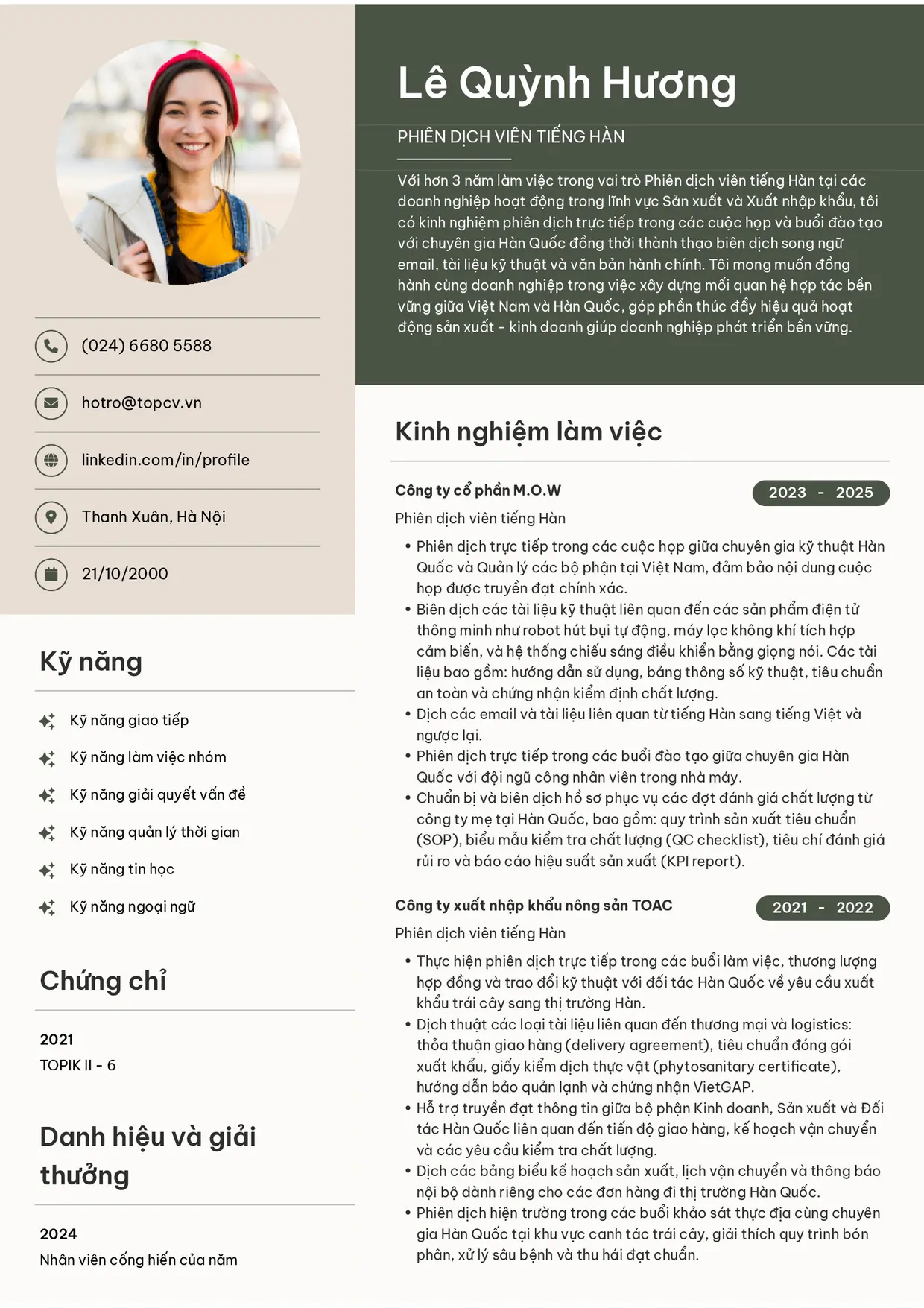 (024) 6680 5588

hotro@topcv.vn

linkedin.com/in/profile

Thanh Xuân, Hà Nội

21/10/2000

Kỹ năng

Kỹ năng giao tiếp

Kỹ năng làm việc nhóm

Kỹ năng giải quyết vấn đề

Kỹ năng quản lý thời gian

Kỹ năng tin học

Kỹ năng ngoại ngữ

Chứng chỉ

2021
TOPIK II - 6

Danh hiệu và giải thưởng

2024
Nhân viên cống hiến của năm

Lê Quỳnh Hương

PHIÊN DỊCH VIÊN TIẾNG HÀN

Với hơn 3 năm làm việc trong vai trò Phiên dịch viên tiếng Hàn tại các doanh nghiệp hoạt động trong lĩnh vực Sản xuất và Xuất nhập khẩu, tôi có kinh nghiệm phiên dịch trực tiếp trong các cuộc họp và buổi đào tạo với chuyên gia Hàn Quốc đồng thời thành thạo biên dịch song ngữ email, tài liệu kỹ thuật và văn bản hành chính. Tôi mong muốn đồng hành cùng doanh nghiệp trong việc xây dựng mối quan hệ hợp tác bền vững giữa Việt Nam và Hàn Quốc, góp phần thúc đẩy hiệu quả hoạt động sản xuất - kinh doanh giúp doanh nghiệp phát triển bền vững.

Kinh nghiệm làm việc

Công ty cổ phần M.O.W
2023 - 2025
Phiên dịch viên tiếng Hàn
• Phiên dịch trực tiếp trong các cuộc họp giữa chuyên gia kỹ thuật Hàn Quốc và Quản lý các bộ phận tại Việt Nam, đảm bảo nội dung cuộc họp được truyền đạt chính xác.
• Biên dịch các tài liệu kỹ thuật liên quan đến các sản phẩm điện tử thông minh như robot hút bụi tự động, máy lọc không khí tích hợp cảm biến, và hệ thống chiếu sáng điều khiển bằng giọng nói. Các tài liệu bao gồm: hướng dẫn sử dụng, bảng thông số kỹ thuật, tiêu chuẩn an toàn và chứng nhận kiểm định chất lượng.
• Dịch các email và tài liệu liên quan từ tiếng Hàn sang tiếng Việt và ngược lại.
• Phiên dịch trực tiếp trong các buổi đào tạo giữa chuyên gia Hàn Quốc với đội ngũ công nhân viên trong nhà máy.
• Chuẩn bị và biên dịch hồ sơ phục vụ các đợt đánh giá chất lượng từ công ty mẹ tại Hàn Quốc, bao gồm: quy trình sản xuất tiêu chuẩn (SOP), biểu mẫu kiểm tra chất lượng (QC checklist), tiêu chí đánh giá rủi ro và báo cáo hiệu suất sản xuất (KPI report).

Công ty xuất nhập khẩu nông sản TOAC
2021 - 2022
Phiên dịch viên tiếng Hàn
• Thực hiện phiên dịch trực tiếp trong các buổi làm việc, thương lượng hợp đồng và trao đổi kỹ thuật với đối tác Hàn Quốc về yêu cầu xuất khẩu trái cây sang thị trường Hàn.
• Dịch thuật các loại tài liệu liên quan đến thương mại và logistics: thỏa thuận giao hàng (delivery agreement), tiêu chuẩn đóng gói xuất khẩu, giấy kiểm dịch thực vật (phytosanitary certificate), hướng dẫn bảo quản lạnh và chứng nhận VietGAP.
• Hỗ trợ truyền đạt thông tin giữa bộ phận Kinh doanh, Sản xuất và Đối tác Hàn Quốc liên quan đến tiến độ giao hàng, kế hoạch vận chuyển và các yêu cầu kiểm tra chất lượng.
• Dịch các bảng biểu kế hoạch sản xuất, lịch vận chuyển và thông báo nội bộ dành riêng cho các đơn hàng đi thị trường Hàn Quốc.
• Phiên dịch hiện trường trong các buổi khảo sát thực địa cùng chuyên gia Hàn Quốc tại khu vực canh tác trái cây, giải thích quy trình bón phân, xử lý sâu bệnh và thu hái đạt chuẩn.